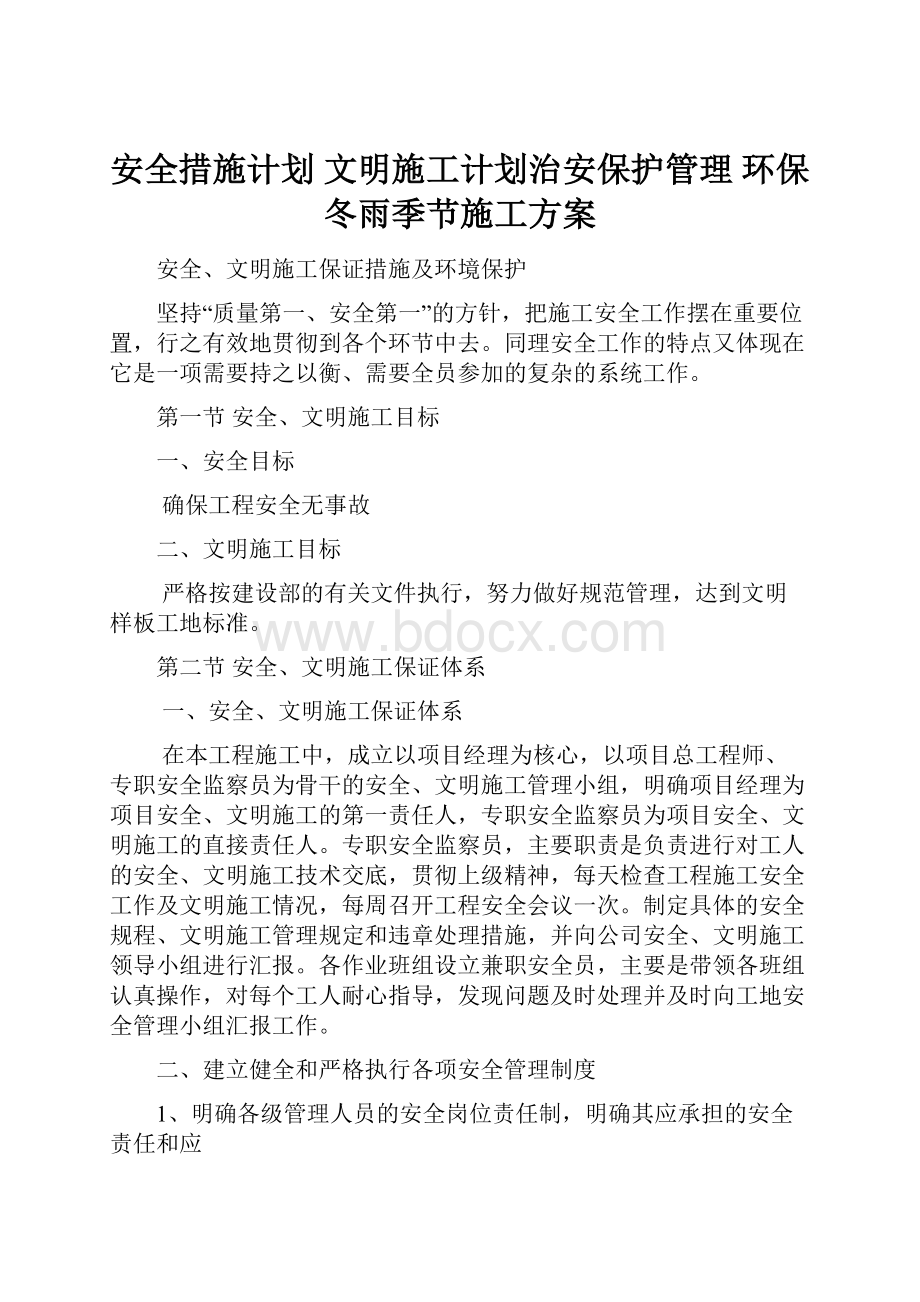 安全措施计划 文明施工计划治安保护管理 环保冬雨季节施工方案

安全、文明施工保证措施及环境保护

坚持“质量第一、安全第一”的方针，把施工安全工作摆在重要位置，行之有效地贯彻到各个环节中去。同理安全工作的特点又体现在它是一项需要持之以衡、需要全员参加的复杂的系统工作。

第一节 安全、文明施工目标

一、安全目标

确保工程安全无事故

二、文明施工目标

严格按建设部的有关文件执行，努力做好规范管理，达到文明样板工地标准。

www.bdocx.com

第二节 安全、文明施工保证体系

一、安全、文明施工保证体系

在本工程施工中，成立以项目经理为核心，以项目总工程师、专职安全监察员为骨干的安全、文明施工管理小组，明确项目经理为项目安全、文明施工的第一责任人，专职安全监察员为项目安全、文明施工的直接责任人。专职安全监察员，主要职责是负责进行对工人的安全、文明施工技术交底，贯彻上级精神，每天检查工程施工安全工作及文明施工情况，每周召开工程安全会议一次。制定具体的安全规程、文明施工管理规定和违章处理措施，并向公司安全、文明施工领导小组进行汇报。各作业班组设立兼职安全员，主要是带领各班组认真操作，对每个工人耐心指导，发现问题及时处理并及时向工地安全管理小组汇报工作。

二、建立健全和严格执行各项安全管理制度

1、明确各级管理人员的安全岗位责任制，明确其应承担的安全责任和应